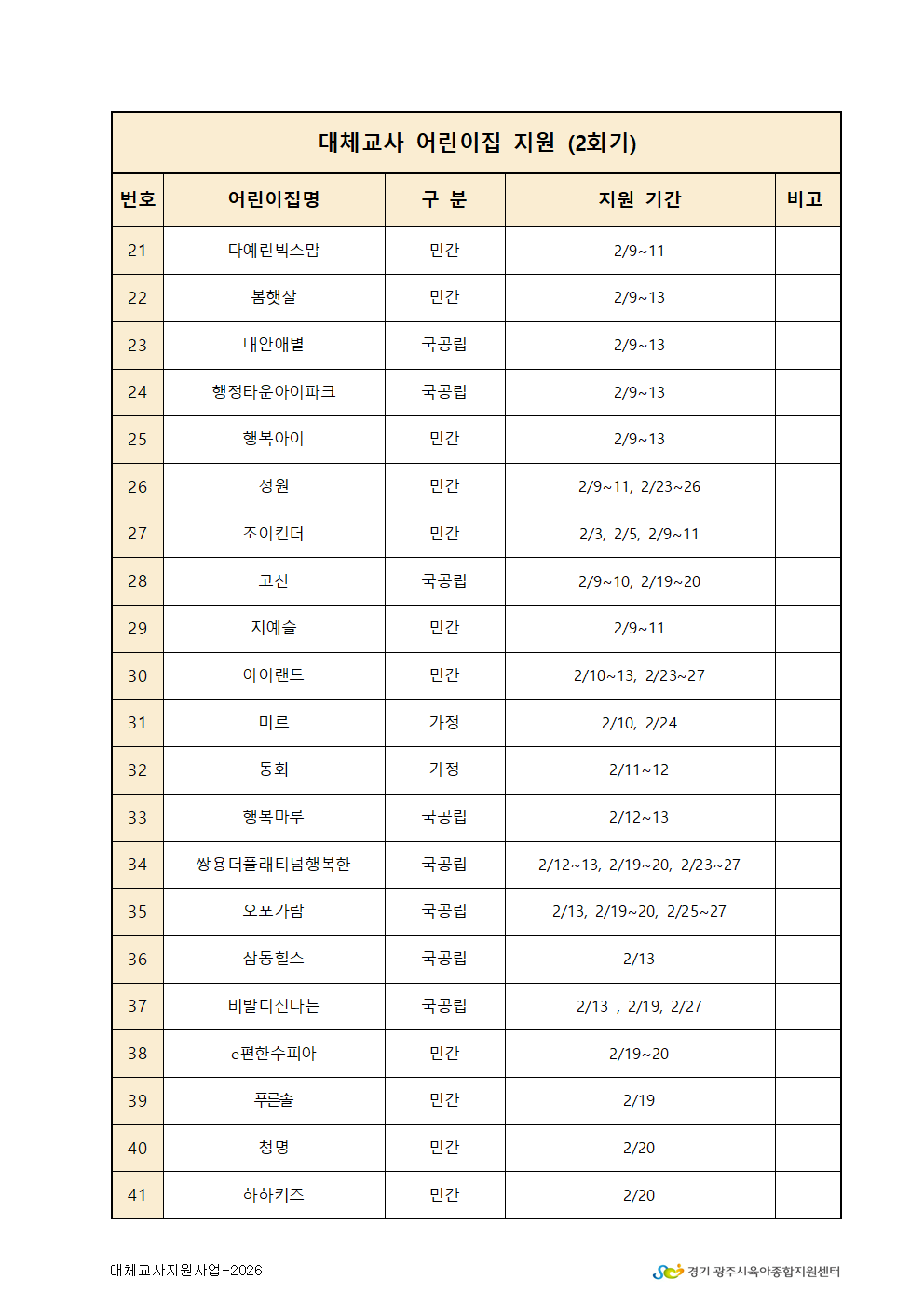 대체교사 어린이집 지원 (2회기)

| 번호 | 어린이집명 | 구 분 | 지원 기간 | 비고 |
|---|---|---|---|---|
| 21 | 다예린빅스맘 | 민간 | 2/9~11 | |
| 22 | 봄햇살 | 민간 | 2/9~13 | |
| 23 | 내안애별 | 국공립 | 2/9~13 | |
| 24 | 행정타운아이파크 | 국공립 | 2/9~13 | |
| 25 | 행복아이 | 민간 | 2/9~13 | |
| 26 | 성원 | 민간 | 2/9~11, 2/23~26 | |
| 27 | 조이킨더 | 민간 | 2/3, 2/5, 2/9~11 | |
| 28 | 고산 | 국공립 | 2/9~10, 2/19~20 | |
| 29 | 지예슬 | 민간 | 2/9~11 | |
| 30 | 아이랜드 | 민간 | 2/10~13, 2/23~27 | |
| 31 | 미르 | 가정 | 2/10, 2/24 | |
| 32 | 동화 | 가정 | 2/11~12 | |
| 33 | 행복마루 | 국공립 | 2/12~13 | |
| 34 | 쌍용더플래티넘행복한 | 국공립 | 2/12~13, 2/19~20, 2/23~27 | |
| 35 | 오포가람 | 국공립 | 2/13, 2/19~20, 2/25~27 | |
| 36 | 삼동힐스 | 국공립 | 2/13 | |
| 37 | 비발디신나는 | 국공립 | 2/13 , 2/19, 2/27 | |
| 38 | e편한수피아 | 민간 | 2/19~20 | |
| 39 | 푸른솔 | 민간 | 2/19 | |
| 40 | 청명 | 민간 | 2/20 | |
| 41 | 하하키즈 | 민간 | 2/20 | |

대체교사지원사업-2026

경기 광주시육아종합지원센터